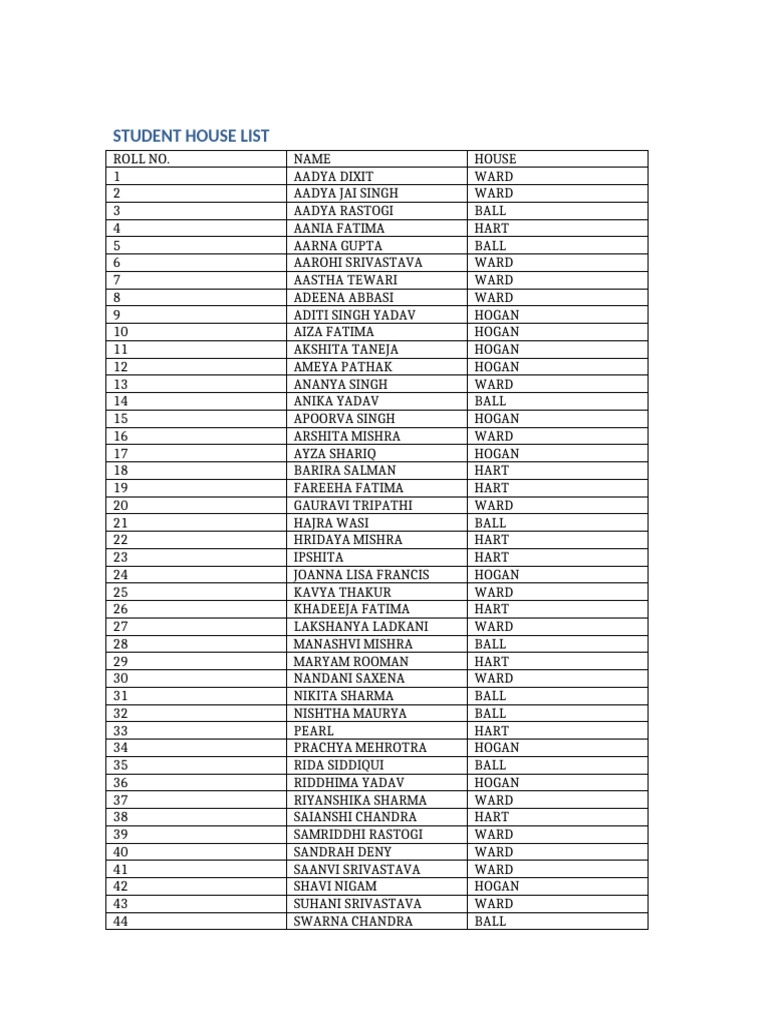 STUDENT HOUSE LIST

| ROLL NO. | NAME | HOUSE |
|---|---|---|
| 1 | AADYA DIXIT | WARD |
| 2 | AADYA JAI SINGH | WARD |
| 3 | AADYA RASTOGI | BALL |
| 4 | AANIA FATIMA | HART |
| 5 | AARNA GUPTA | BALL |
| 6 | AAROHI SRIVASTAVA | WARD |
| 7 | AASTHA TEWARI | WARD |
| 8 | ADEENA ABBASI | WARD |
| 9 | ADITI SINGH YADAV | HOGAN |
| 10 | AIZA FATIMA | HOGAN |
| 11 | AKSHITA TANEJA | HOGAN |
| 12 | AMEYA PATHAK | HOGAN |
| 13 | ANANYA SINGH | WARD |
| 14 | ANIKA YADAV | BALL |
| 15 | APOORVA SINGH | HOGAN |
| 16 | ARSHITA MISHRA | WARD |
| 17 | AYZA SHARIQ | HOGAN |
| 18 | BARIRA SALMAN | HART |
| 19 | FAREEHA FATIMA | HART |
| 20 | GAURAVI TRIPATHI | WARD |
| 21 | HAJRA WASI | BALL |
| 22 | HRIDAYA MISHRA | HART |
| 23 | IPSHITA | HART |
| 24 | JOANNA LISA FRANCIS | HOGAN |
| 25 | KAVYA THAKUR | WARD |
| 26 | KHADEEJA FATIMA | HART |
| 27 | LAKSHANYA LADKANI | WARD |
| 28 | MANASHVI MISHRA | BALL |
| 29 | MARYAM ROOMAN | HART |
| 30 | NANDANI SAXENA | WARD |
| 31 | NIKITA SHARMA | BALL |
| 32 | NISHTHA MAURYA | BALL |
| 33 | PEARL | HART |
| 34 | PRACHYA MEHROTRA | HOGAN |
| 35 | RIDA SIDDIQUI | BALL |
| 36 | RIDDHIMA YADAV | HOGAN |
| 37 | RIYANSHIKA SHARMA | WARD |
| 38 | SAIANSHI CHANDRA | HART |
| 39 | SAMRIDDHI RASTOGI | WARD |
| 40 | SANDRAH DENY | WARD |
| 41 | SAANVI SRIVASTAVA | WARD |
| 42 | SHAVI NIGAM | HOGAN |
| 43 | SUHANI SRIVASTAVA | WARD |
| 44 | SWARNA CHANDRA | BALL |